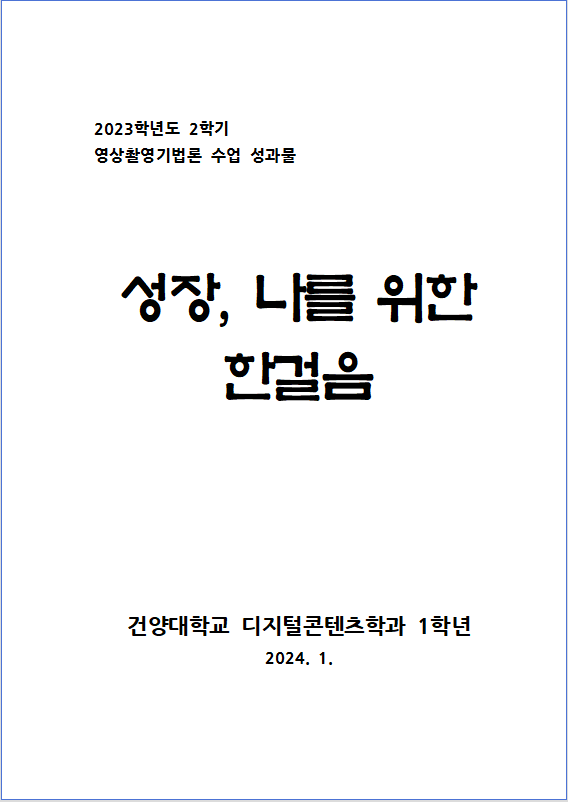 2023학년도 2학기
영상촬영기법론 수업 성과물

성장, 나를 위한 한걸음

건양대학교 디지털콘텐츠학과 1학년
2024. 1.